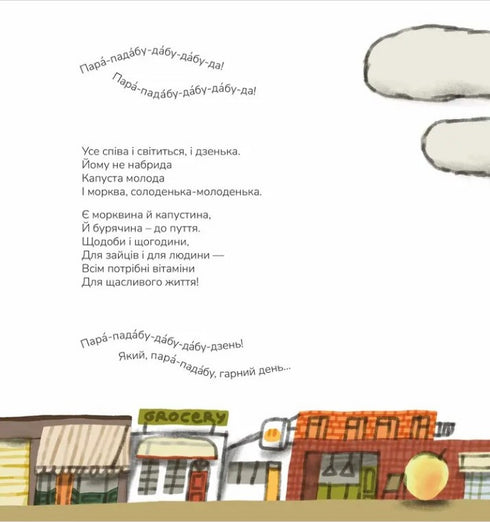 Пара́-пада́бу-да́бу-да́бу-да!
Пара́-пада́бу-да́бу-да́бу-да!

Усе співа і світиться, і дзенька.
Йому не набрида
Капуста молода
І морква, солоденька-молоденька.

Є морквина й капустина,
Й бурячина – до пуття.
Щодоби і щогодини,
Для зайців і для людини —
Всім потрібні вітаміни
Для щасливого життя!

Пара́-пада́бу-да́бу-да́бу-дзень!
Який, пара́-пада́бу, гарний день...

GROCERY